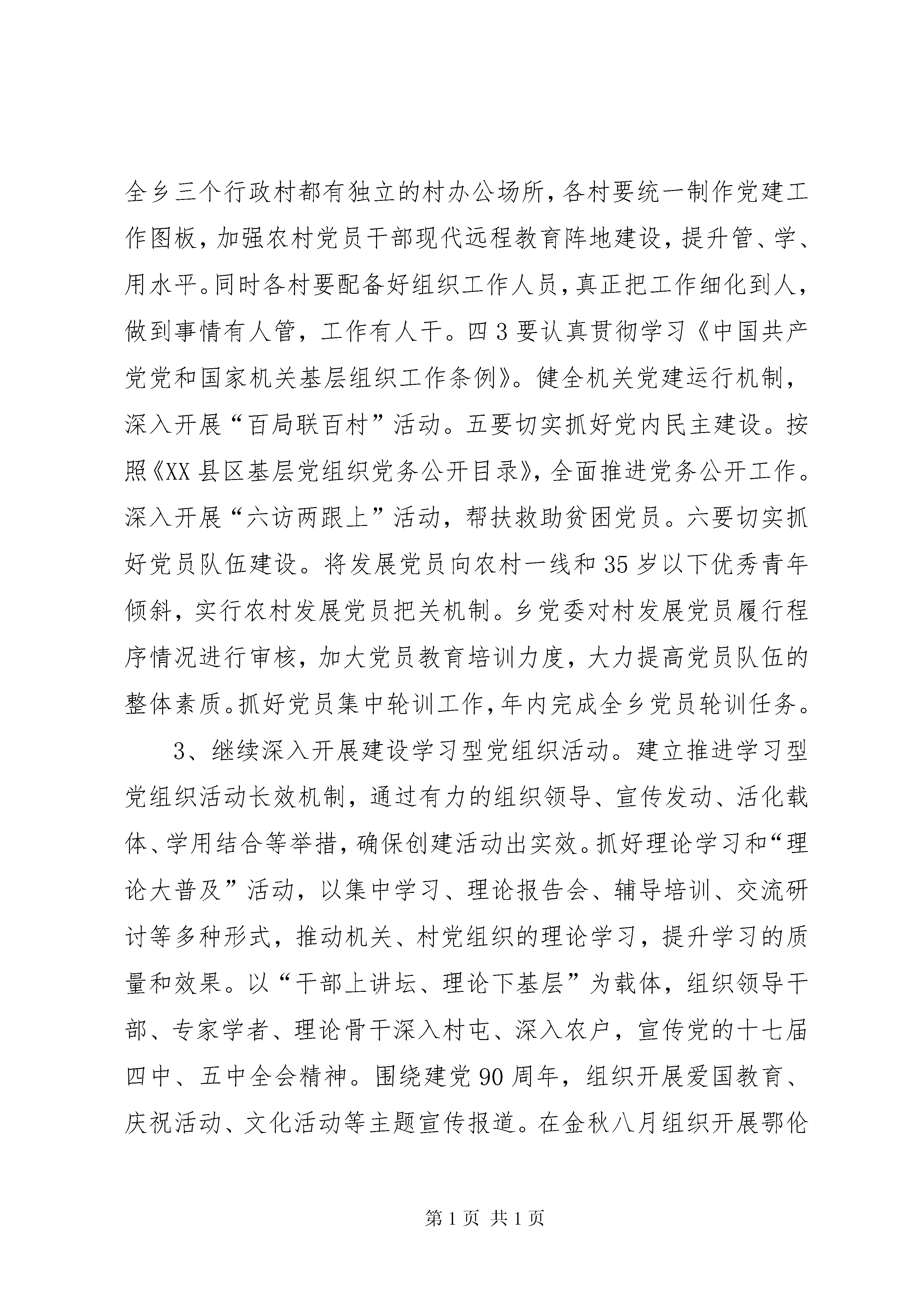 全乡三个行政村都有独立的村办公场所，各村要统一制作党建工作图板，加强农村党员干部现代远程教育阵地建设，提升管、学、用水平。同时各村要配备好组织工作人员，真正把工作细化到人，做到事情有人管，工作有人干。四3要认真贯彻学习《中国共产党党和国家机关基层组织工作条例》。健全机关党建运行机制，深入开展“百局联百村”活动。五要切实抓好党内民主建设。按照《XX县区基层党组织党务公开目录》，全面推进党务公开工作。深入开展“六访两跟上”活动，帮扶救助贫困党员。六要切实抓好党员队伍建设。将发展党员向农村一线和35岁以下优秀青年倾斜，实行农村发展党员把关机制。乡党委对村发展党员履行程序情况进行审核，加大党员教育培训力度，大力提高党员队伍的整体素质。抓好党员集中轮训工作，年内完成全乡党员轮训任务。

3、继续深入开展建设学习型党组织活动。建立推进学习型党组织活动长效机制，通过有力的组织领导、宣传发动、活化载体、学用结合等举措，确保创建活动出实效。抓好理论学习和“理论大普及”活动，以集中学习、理论报告会、辅导培训、交流研讨等多种形式，推动机关、村党组织的理论学习，提升学习的质量和效果。以“干部上讲坛、理论下基层”为载体，组织领导干部、专家学者、理论骨干深入村屯、深入农户，宣传党的十七届四中、五中全会精神。围绕建党90周年，组织开展爱国教育、庆祝活动、文化活动等主题宣传报道。在金秋八月组织开展鄂伦

第1页 共1页